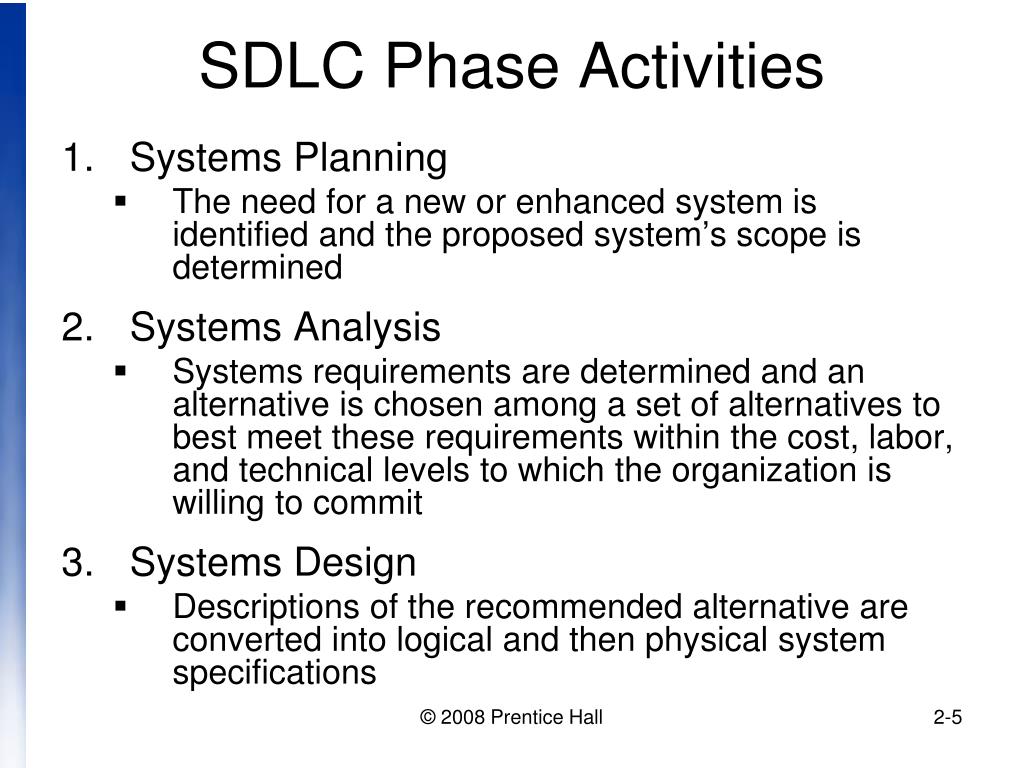 SDLC Phase Activities

1. Systems Planning
▪ The need for a new or enhanced system is identified and the proposed system’s scope is determined

2. Systems Analysis
▪ Systems requirements are determined and an alternative is chosen among a set of alternatives to best meet these requirements within the cost, labor, and technical levels to which the organization is willing to commit

3. Systems Design
▪ Descriptions of the recommended alternative are converted into logical and then physical system specifications

© 2008 Prentice Hall

2-5